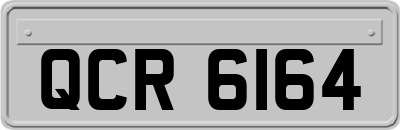 QCR 6164